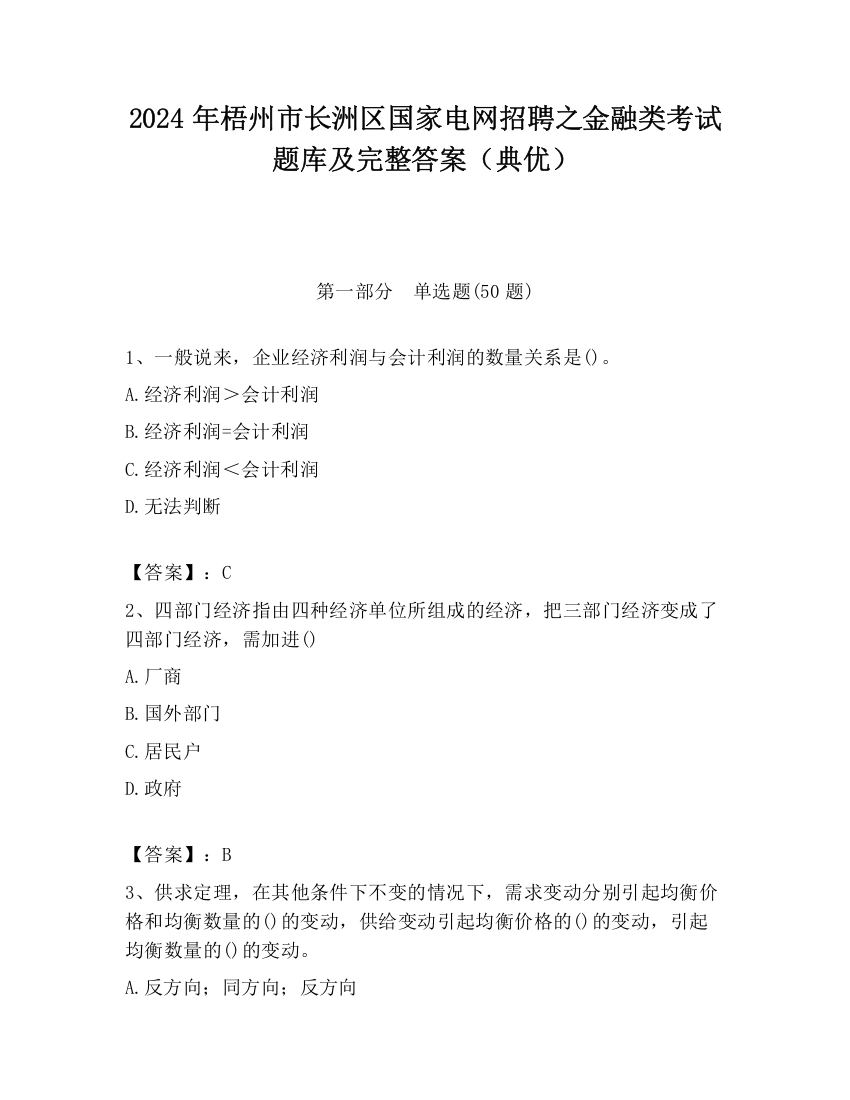 2024 年梧州市长洲区国家电网招聘之金融类考试题库及完整答案（典优）

第一部分　单选题(50 题)

1、一般说来，企业经济利润与会计利润的数量关系是()。

A.经济利润＞会计利润

B.经济利润=会计利润

C.经济利润＜会计利润

D.无法判断

【答案】：C

2、四部门经济指由四种经济单位所组成的经济，把三部门经济变成了四部门经济，需加进()

A.厂商

B.国外部门

C.居民户

D.政府

【答案】：B

3、供求定理，在其他条件下不变的情况下，需求变动分别引起均衡价格和均衡数量的()的变动，供给变动引起均衡价格的()的变动，引起均衡数量的()的变动。

A.反方向；同方向；反方向